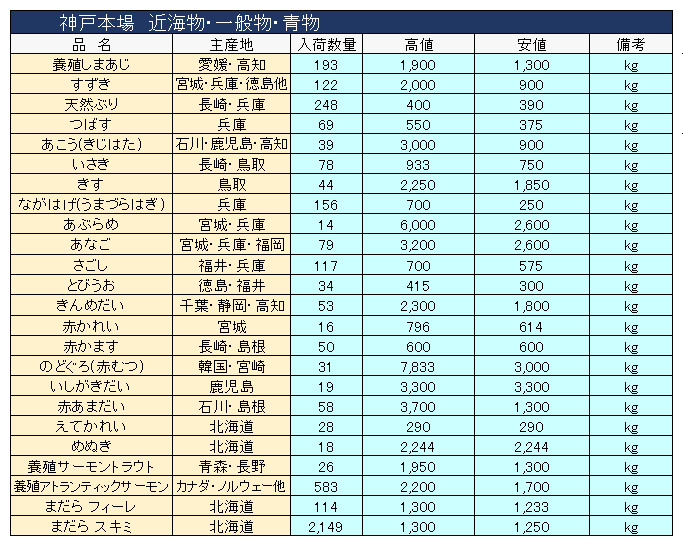 神戸本場　近海物・一般物・青物

| 品　名 | 主産地 | 入荷数量 | 高値 | 安値 | 備考 |
|---|---|---|---|---|---|
| 養殖しまあじ | 愛媛・高知 | 193 | 1,900 | 1,300 | kg |
| すずき | 宮城・兵庫・徳島他 | 122 | 2,000 | 900 | kg |
| 天然ぶり | 長崎・兵庫 | 248 | 400 | 390 | kg |
| つばす | 兵庫 | 69 | 550 | 375 | kg |
| あこう(きじはた) | 石川・鹿児島・高知 | 39 | 3,000 | 900 | kg |
| いさき | 長崎・鳥取 | 78 | 933 | 750 | kg |
| きす | 鳥取 | 44 | 2,250 | 1,850 | kg |
| ながはげ(うまづらはぎ) | 兵庫 | 156 | 700 | 250 | kg |
| あぶらめ | 宮城・兵庫 | 14 | 6,000 | 2,600 | kg |
| あなご | 宮城・兵庫・福岡 | 79 | 3,200 | 2,600 | kg |
| さごし | 福井・兵庫 | 117 | 700 | 575 | kg |
| とびうお | 徳島・福井 | 34 | 415 | 300 | kg |
| きんめだい | 千葉・静岡・高知 | 53 | 2,300 | 1,800 | kg |
| 赤かれい | 宮城 | 16 | 796 | 614 | kg |
| 赤かます | 長崎・島根 | 50 | 600 | 600 | kg |
| のどぐろ(赤むつ) | 韓国・宮崎 | 31 | 7,833 | 3,000 | kg |
| いしがきだい | 鹿児島 | 19 | 3,300 | 3,300 | kg |
| 赤あまだい | 石川・島根 | 58 | 3,700 | 1,300 | kg |
| えてかれい | 北海道 | 28 | 290 | 290 | kg |
| めぬき | 北海道 | 18 | 2,244 | 2,244 | kg |
| 養殖サーモントラウト | 青森・長野 | 26 | 1,950 | 1,300 | kg |
| 養殖アトランティックサーモン | カナダ・ノルウェー他 | 583 | 2,200 | 1,700 | kg |
| まだら フィーレ | 北海道 | 114 | 1,300 | 1,233 | kg |
| まだら スキミ | 北海道 | 2,149 | 1,300 | 1,250 | kg |